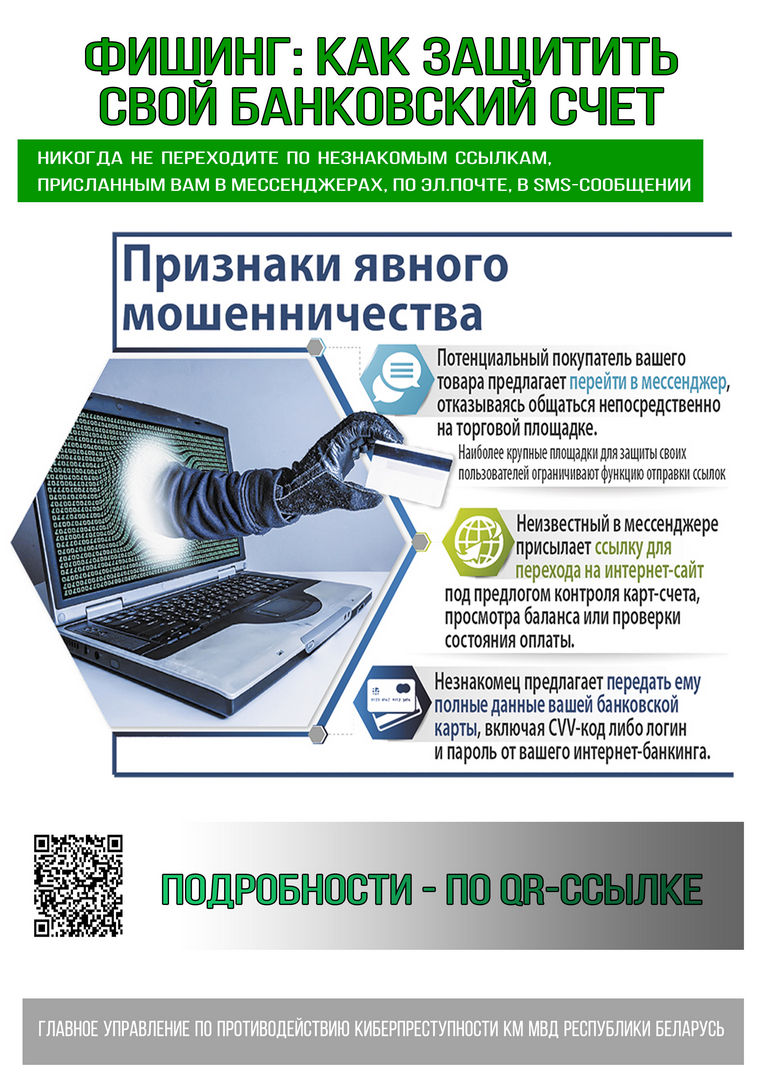 ФИШИНГ: КАК ЗАЩИТИТЬ СВОЙ БАНКОВСКИЙ СЧЕТ

НИКОГДА НЕ ПЕРЕХОДИТЕ ПО НЕЗНАКОМЫМ ССЫЛКАМ, ПРИСЛАННЫМ ВАМ В МЕССЕНДЖЕРАХ, ПО ЭЛ.ПОЧТЕ, В SMS-СООБЩЕНИИ

Признаки явного мошенничества

Потенциальный покупатель вашего товара предлагает перейти в мессенджер, отказываясь общаться непосредственно на торговой площадке.

Наиболее крупные площадки для защиты своих пользователей ограничивают функцию отправки ссылок

Неизвестный в мессенджере присылает ссылку для перехода на интернет-сайт под предлогом контроля карт-счета, просмотра баланса или проверки состояния оплаты.

Незнакомец предлагает передать ему полные данные вашей банковской карты, включая CVV-код либо логин и пароль от вашего интернет-банкинга.

ПОДРОБНОСТИ - ПО QR-ССЫЛКЕ

ГЛАВНОЕ УПРАВЛЕНИЕ ПО ПРОТИВОДЕЙСТВИЮ КИБЕРПРЕСТУПНОСТИ КМ МВД РЕСПУБЛИКИ БЕЛАРУСЬ